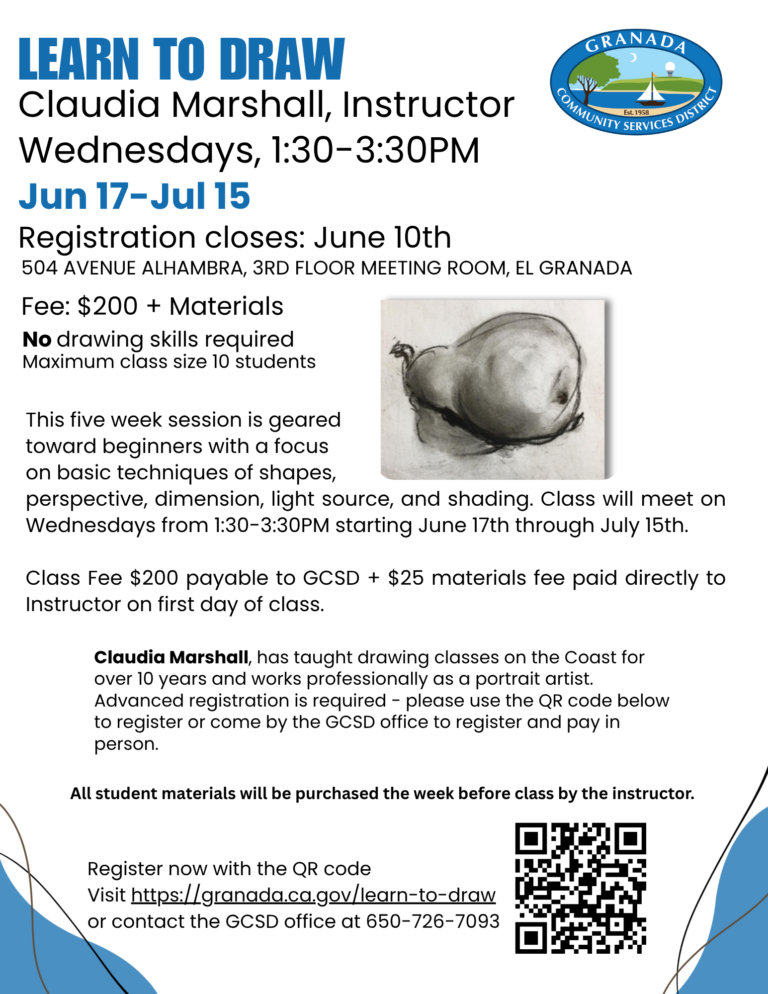 LEARN TO DRAW
Claudia Marshall, Instructor
Wednesdays, 1:30-3:30PM
Jun 17-Jul 15
Registration closes: June 10th
504 AVENUE ALHAMBRA, 3RD FLOOR MEETING ROOM, EL GRANADA

GRANADA
Est. 1958
COMMUNITY SERVICES DISTRICT

Fee: $200 + Materials
No drawing skills required
Maximum class size 10 students

This five week session is geared toward beginners with a focus on basic techniques of shapes, perspective, dimension, light source, and shading. Class will meet on Wednesdays from 1:30-3:30PM starting June 17th through July 15th.

Class Fee $200 payable to GCSD + $25 materials fee paid directly to Instructor on first day of class.

Claudia Marshall, has taught drawing classes on the Coast for over 10 years and works professionally as a portrait artist. Advanced registration is required - please use the QR code below to register or come by the GCSD office to register and pay in person.

All student materials will be purchased the week before class by the instructor.

Register now with the QR code
Visit https://granada.ca.gov/learn-to-draw
or contact the GCSD office at 650-726-7093